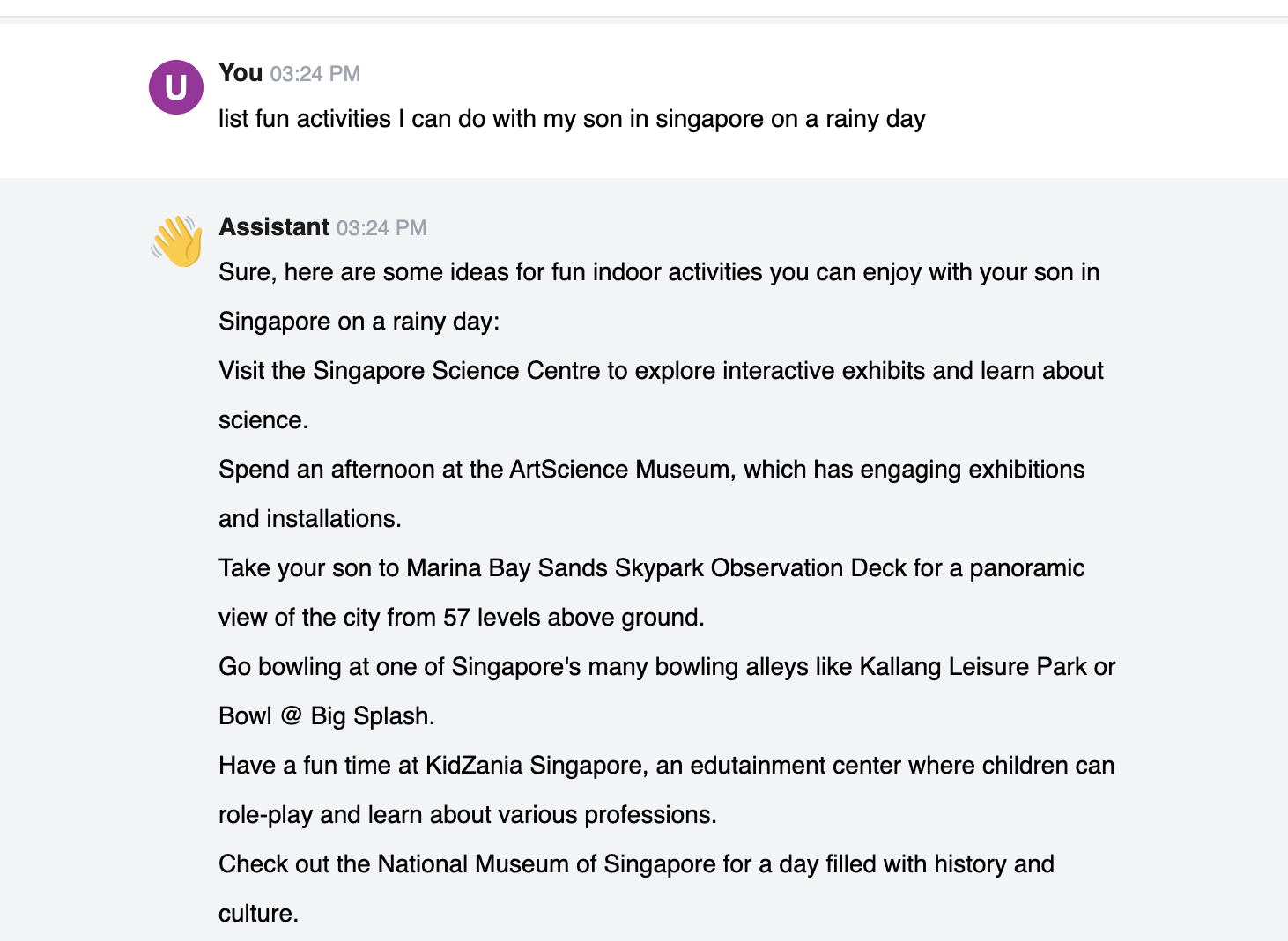 U

You 03:24 PM

list fun activities I can do with my son in singapore on a rainy day

Assistant 03:24 PM

Sure, here are some ideas for fun indoor activities you can enjoy with your son in Singapore on a rainy day:

Visit the Singapore Science Centre to explore interactive exhibits and learn about science.

Spend an afternoon at the ArtScience Museum, which has engaging exhibitions and installations.

Take your son to Marina Bay Sands Skypark Observation Deck for a panoramic view of the city from 57 levels above ground.

Go bowling at one of Singapore's many bowling alleys like Kallang Leisure Park or Bowl @ Big Splash.

Have a fun time at KidZania Singapore, an edutainment center where children can role-play and learn about various professions.

Check out the National Museum of Singapore for a day filled with history and culture.